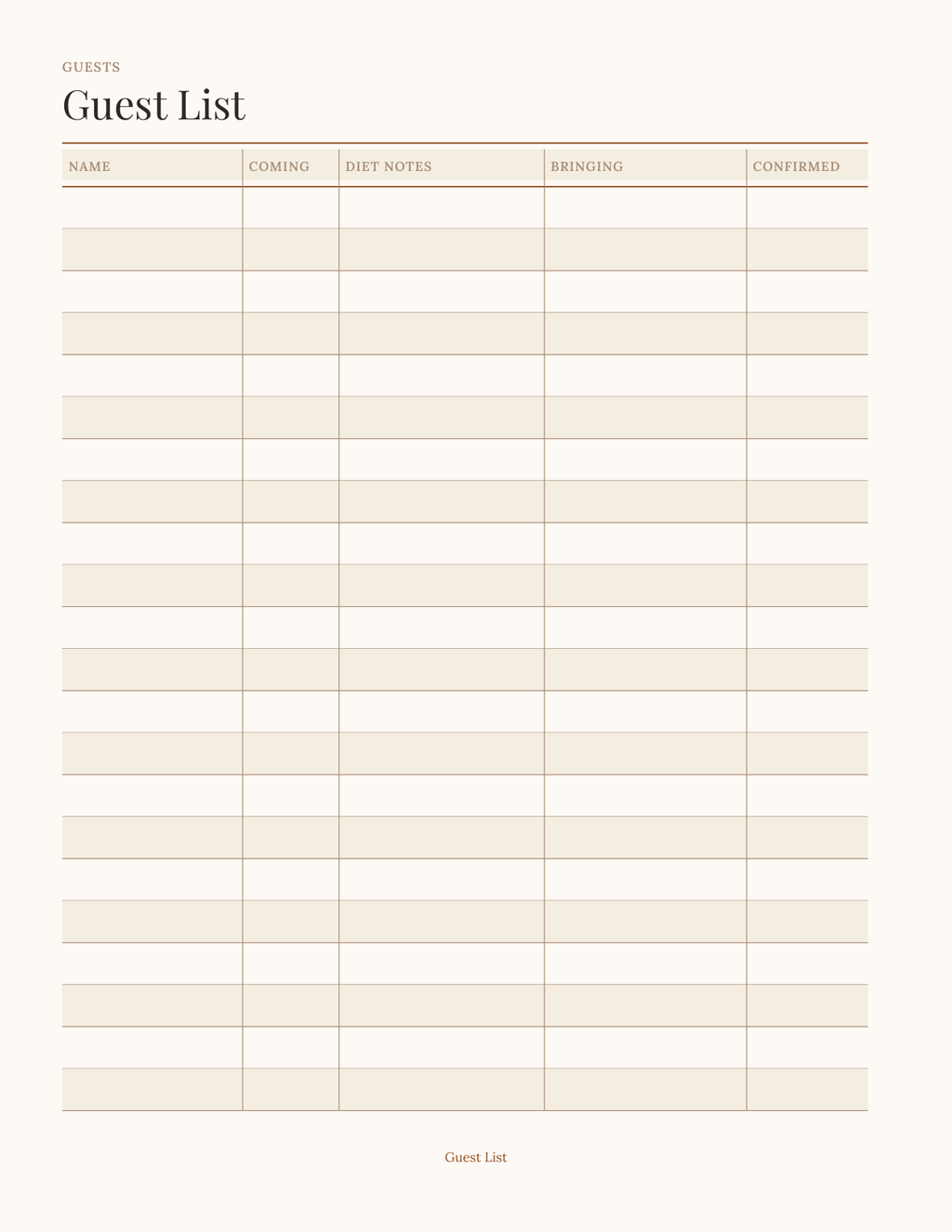 GUESTS

Guest List

| NAME | COMING | DIET NOTES | BRINGING | CONFIRMED |
|---|---|---|---|---|
| | | | | |
| | | | | |
| | | | | |
| | | | | |
| | | | | |
| | | | | |
| | | | | |
| | | | | |
| | | | | |
| | | | | |
| | | | | |
| | | | | |
| | | | | |
| | | | | |
| | | | | |
| | | | | |
| | | | | |
| | | | | |
| | | | | |
| | | | | |
| | | | | |
| | | | | |

Guest List